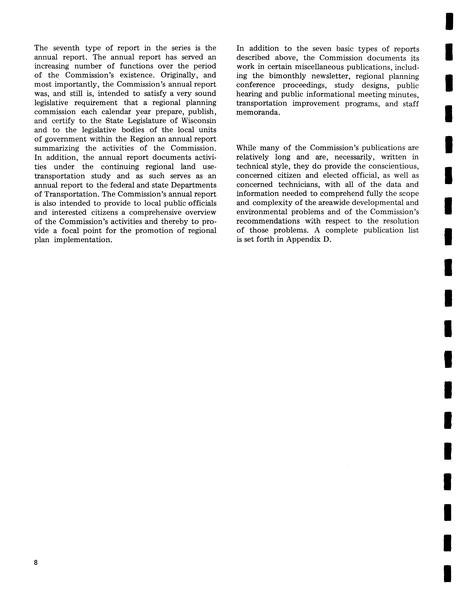 The seventh type of report in the series is the annual report. The annual report has served an increasing number of functions over the period of the Commission's existence. Originally, and most importantly, the Commission's annual report was, and still is, intended to satisfy a very sound legislative requirement that a regional planning commission each calendar year prepare, publish, and certify to the State Legislature of Wisconsin and to the legislative bodies of the local units of government within the Region an annual report summarizing the activities of the Commission. In addition, the annual report documents activities under the continuing regional land use-transportation study and as such serves as an annual report to the federal and state Departments of Transportation. The Commission's annual report is also intended to provide to local public officials and interested citizens a comprehensive overview of the Commission's activities and thereby to provide a focal point for the promotion of regional plan implementation.

In addition to the seven basic types of reports described above, the Commission documents its work in certain miscellaneous publications, including the bimonthly newsletter, regional planning conference proceedings, study designs, public hearing and public informational meeting minutes, transportation improvement programs, and staff memoranda.

While many of the Commission's publications are relatively long and are, necessarily, written in technical style, they do provide the conscientious, concerned citizen and elected official, as well as concerned technicians, with all of the data and information needed to comprehend fully the scope and complexity of the areawide developmental and environmental problems and of the Commission's recommendations with respect to the resolution of those problems. A complete publication list is set forth in Appendix D.

8